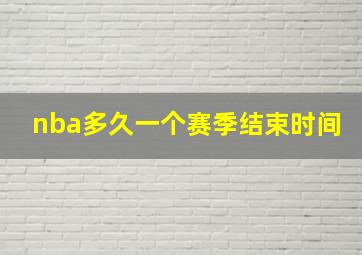 nba多久一个赛季结束时间